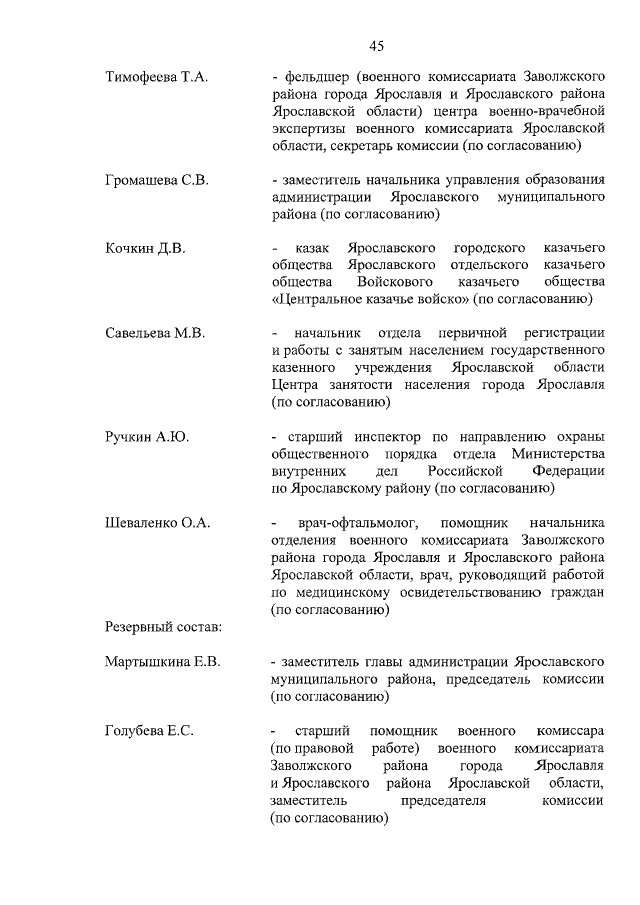 45

Тимофеева Т.А. - фельдшер (военного комиссариата Заволжского района города Ярославля и Ярославского района Ярославской области) центра военно-врачебной экспертизы военного комиссариата Ярославской области, секретарь комиссии (по согласованию)

Громашева С.В. - заместитель начальника управления образования администрации Ярославского муниципального района (по согласованию)

Кочкин Д.В. - казак Ярославского городского казачьего общества Ярославского отдельского казачьего общества Войскового казачьего общества «Центральное казачье войско» (по согласованию)

Савельева М.В. - начальник отдела первичной регистрации и работы с занятым населением государственного казенного учреждения Ярославской области Центра занятости населения города Ярославля (по согласованию)

Ручкин А.Ю. - старший инспектор по направлению охраны общественного порядка отдела Министерства внутренних дел Российской Федерации по Ярославскому району (по согласованию)

Шеваленко О.А. - врач-офтальмолог, помощник начальника отделения военного комиссариата Заволжского района города Ярославля и Ярославского района Ярославской области, врач, руководящий работой по медицинскому освидетельствованию граждан (по согласованию)

Резервный состав:

Мартышкина Е.В. - заместитель главы администрации Ярославского муниципального района, председатель комиссии (по согласованию)

Голубева Е.С. - старший помощник военного комиссара (по правовой работе) военного комиссариата Заволжского района города Ярославля и Ярославского района Ярославской области, заместитель председателя комиссии (по согласованию)